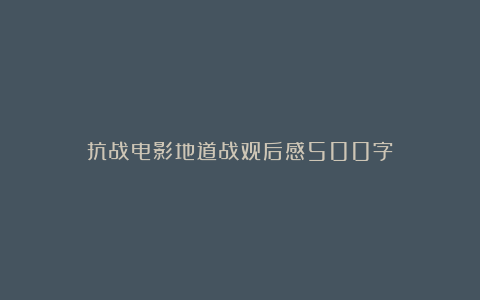 抗战电影地道战观后感500字